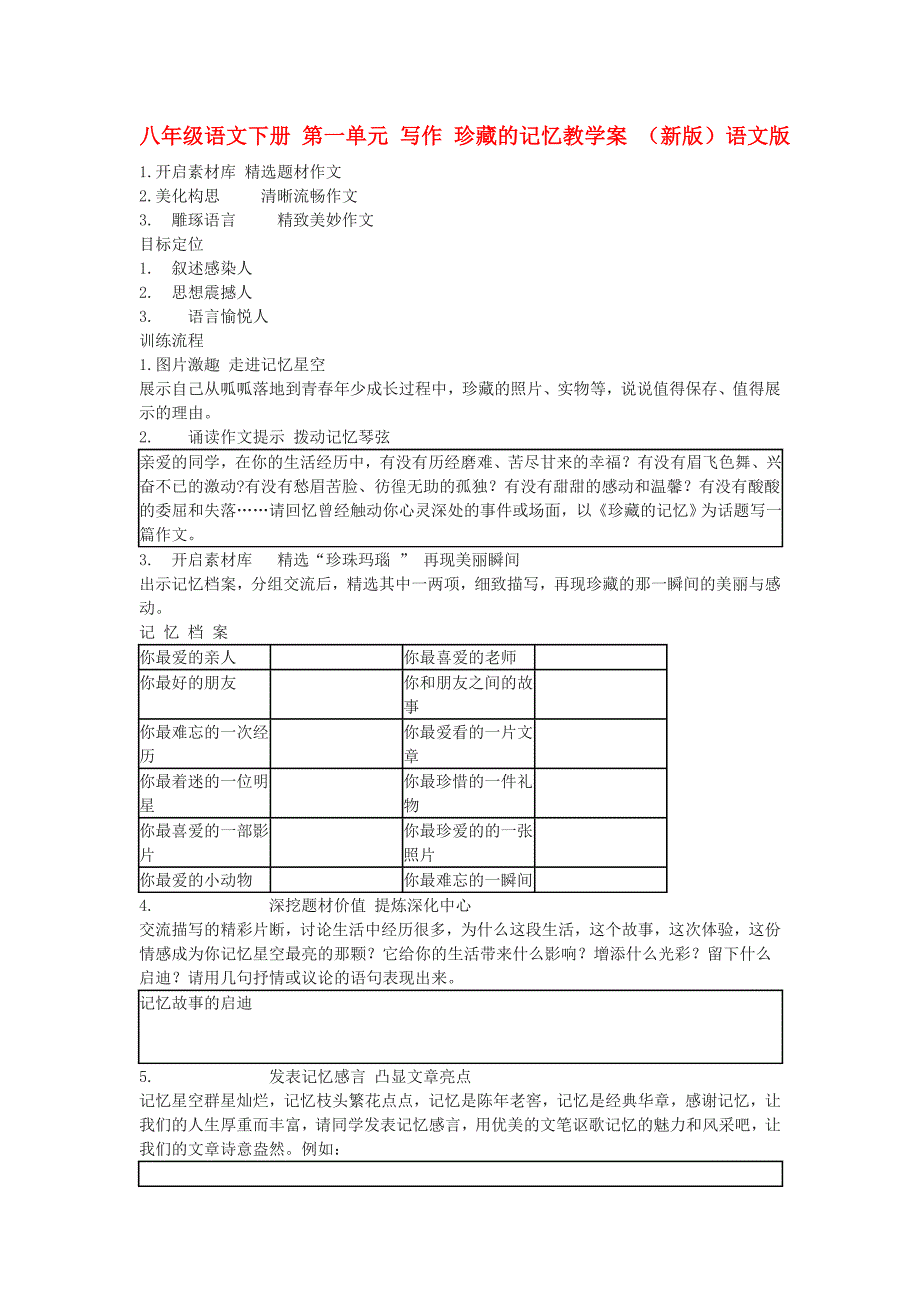 八年级语文下册 第一单元 写作 珍藏的记忆教学案 （新版）语文版

1.开启素材库 精选题材作文
2.美化构思 清晰流畅作文
3. 雕琢语言 精致美妙作文
目标定位
1. 叙述感染人
2. 思想震撼人
3. 语言愉悦人
训练流程
1.图片激趣 走进记忆星空
展示自己从呱呱落地到青春年少成长过程中，珍藏的照片、实物等，说说值得保存、值得展示的理由。
2. 诵读作文提示 拨动记忆琴弦

亲爱的同学，在你的生活经历中，有没有历经磨难、苦尽甘来的幸福？有没有眉飞色舞、兴奋不已的激动?有没有愁眉苦脸、彷徨无助的孤独？有没有甜甜的感动和温馨？有没有酸酸的委屈和失落……请回忆曾经触动你心灵深处的事件或场面，以《珍藏的记忆》为话题写一篇作文。

3. 开启素材库 精选“珍珠玛瑙 ” 再现美丽瞬间
出示记忆档案，分组交流后，精选其中一两项，细致描写，再现珍藏的那一瞬间的美丽与感动。
记 忆 档 案

| 你最爱的亲人 |  | 你最喜爱的老师 |  |
|---|---|---|---|
| 你最好的朋友 |  | 你和朋友之间的故事 |  |
| 你最难忘的一次经历 |  | 你最爱看的一片文章 |  |
| 你最着迷的一位明星 |  | 你最珍惜的一件礼物 |  |
| 你最喜爱的一部影片 |  | 你最珍爱的的一张照片 |  |
| 你最爱的小动物 |  | 你最难忘的一瞬间 |  |

4. 深挖题材价值 提炼深化中心
交流描写的精彩片断，讨论生活中经历很多，为什么这段生活，这个故事，这次体验，这份情感成为你记忆星空最亮的那颗？它给你的生活带来什么影响？增添什么光彩？留下什么启迪？请用几句抒情或议论的语句表现出来。

记忆故事的启迪

5. 发表记忆感言 凸显文章亮点
记忆星空群星灿烂，记忆枝头繁花点点，记忆是陈年老窖，记忆是经典华章，感谢记忆，让我们的人生厚重而丰富，请同学发表记忆感言，用优美的文笔讴歌记忆的魅力和风采吧，让我们的文章诗意盎然。例如：